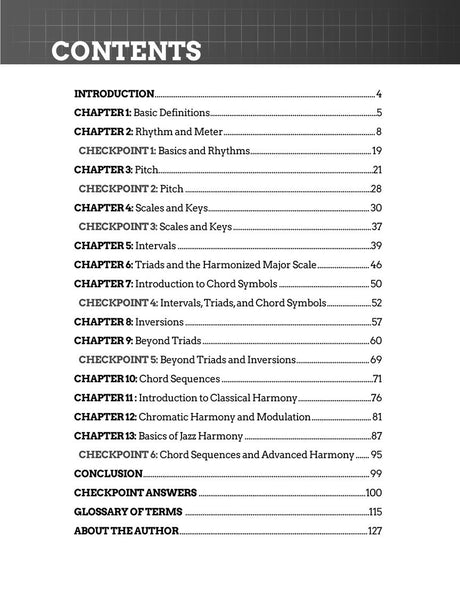 CONTENTS

INTRODUCTION 4
CHAPTER 1: Basic Definitions 5
CHAPTER 2: Rhythm and Meter 8
CHECKPOINT 1: Basics and Rhythms 19
CHAPTER 3: Pitch 21
CHECKPOINT 2: Pitch 28
CHAPTER 4: Scales and Keys 30
CHECKPOINT 3: Scales and Keys 37
CHAPTER 5: Intervals 39
CHAPTER 6: Triads and the Harmonized Major Scale 46
CHAPTER 7: Introduction to Chord Symbols 50
CHECKPOINT 4: Intervals, Triads, and Chord Symbols 52
CHAPTER 8: Inversions 57
CHAPTER 9: Beyond Triads 60
CHECKPOINT 5: Beyond Triads and Inversions 69
CHAPTER 10: Chord Sequences 71
CHAPTER 11 : Introduction to Classical Harmony 76
CHAPTER 12: Chromatic Harmony and Modulation 81
CHAPTER 13: Basics of Jazz Harmony 87
CHECKPOINT 6: Chord Sequences and Advanced Harmony 95
CONCLUSION 99
CHECKPOINT ANSWERS 100
GLOSSARY OF TERMS 115
ABOUT THE AUTHOR 127